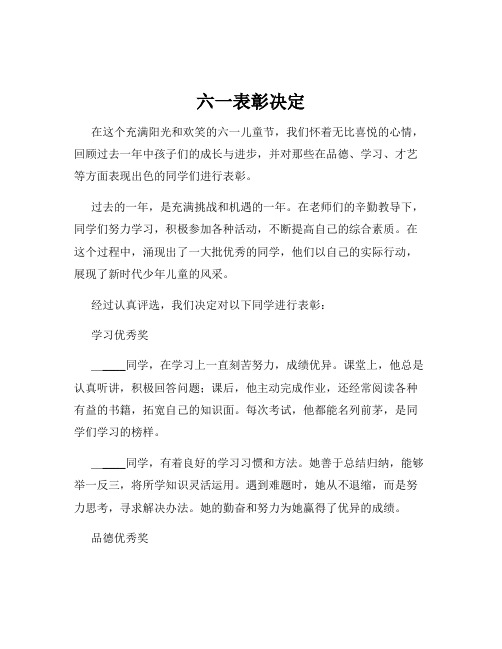 六一表彰决定

在这个充满阳光和欢笑的六一儿童节，我们怀着无比喜悦的心情，回顾过去一年中孩子们的成长与进步，并对那些在品德、学习、才艺等方面表现出色的同学们进行表彰。

过去的一年，是充满挑战和机遇的一年。在老师们的辛勤教导下，同学们努力学习，积极参加各种活动，不断提高自己的综合素质。在这个过程中，涌现出了一大批优秀的同学，他们以自己的实际行动，展现了新时代少年儿童的风采。

经过认真评选，我们决定对以下同学进行表彰：

学习优秀奖

______同学，在学习上一直刻苦努力，成绩优异。课堂上，他总是认真听讲，积极回答问题；课后，他主动完成作业，还经常阅读各种有益的书籍，拓宽自己的知识面。每次考试，他都能名列前茅，是同学们学习的榜样。

______同学，有着良好的学习习惯和方法。她善于总结归纳，能够举一反三，将所学知识灵活运用。遇到难题时，她从不退缩，而是努力思考，寻求解决办法。她的勤奋和努力为她赢得了优异的成绩。

品德优秀奖